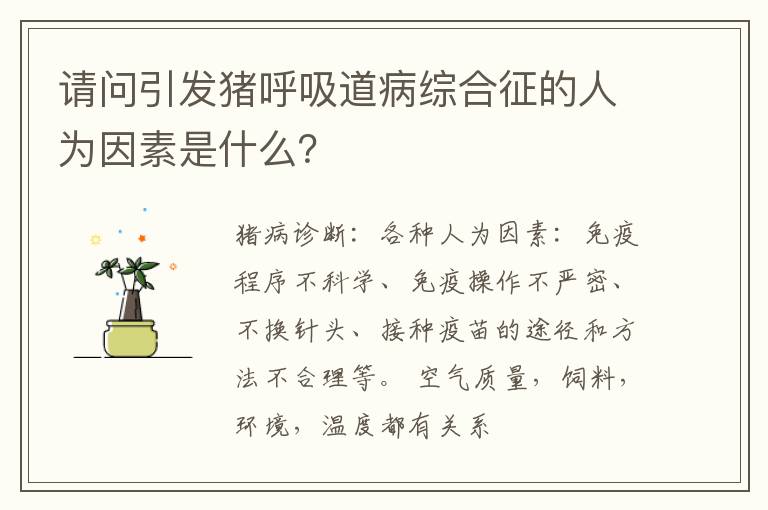 请问引发猪呼吸道病综合征的人为因素是什么?

猪病诊断：各种人为因素：免疫程序不科学、免疫操作不严密、不换针头、接种疫苗的途径和方法不合理等。空气质量，饲料，环境，温度都有关系